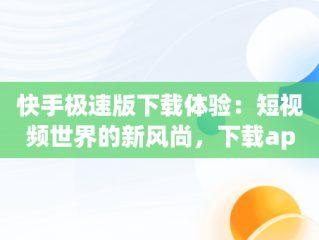 快手极速版下载体验：短视频世界的新风尚，下载ap